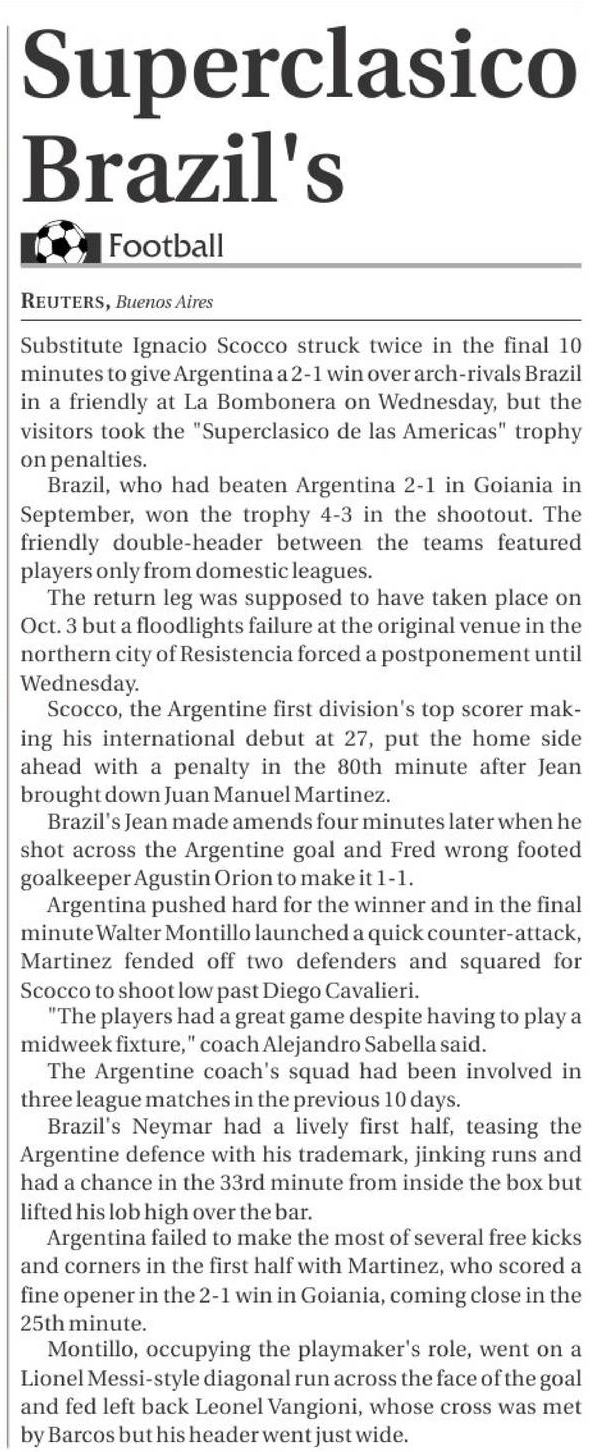 Superclasico Brazil's

Football

REUTERS, Buenos Aires

Substitute Ignacio Scocco struck twice in the final 10 minutes to give Argentina a 2-1 win over arch-rivals Brazil in a friendly at La Bombonera on Wednesday, but the visitors took the "Superclasico de las Americas" trophy on penalties.

Brazil, who had beaten Argentina 2-1 in Goiania in September, won the trophy 4-3 in the shootout. The friendly double-header between the teams featured players only from domestic leagues.

The return leg was supposed to have taken place on Oct. 3 but a floodlights failure at the original venue in the northern city of Resistencia forced a postponement until Wednesday.

Scocco, the Argentine first division's top scorer making his international debut at 27, put the home side ahead with a penalty in the 80th minute after Jean brought down Juan Manuel Martinez.

Brazil's Jean made amends four minutes later when he shot across the Argentine goal and Fred wrong footed goalkeeper Agustin Orion to make it 1-1.

Argentina pushed hard for the winner and in the final minute Walter Montillo launched a quick counter-attack, Martinez fended off two defenders and squared for Scocco to shoot low past Diego Cavalieri.

"The players had a great game despite having to play a midweek fixture," coach Alejandro Sabella said.

The Argentine coach's squad had been involved in three league matches in the previous 10 days.

Brazil's Neymar had a lively first half, teasing the Argentine defence with his trademark, jinking runs and had a chance in the 33rd minute from inside the box but lifted his lob high over the bar.

Argentina failed to make the most of several free kicks and corners in the first half with Martinez, who scored a fine opener in the 2-1 win in Goiania, coming close in the 25th minute.

Montillo, occupying the playmaker's role, went on a Lionel Messi-style diagonal run across the face of the goal and fed left back Leonel Vangioni, whose cross was met by Barcos but his header went just wide.